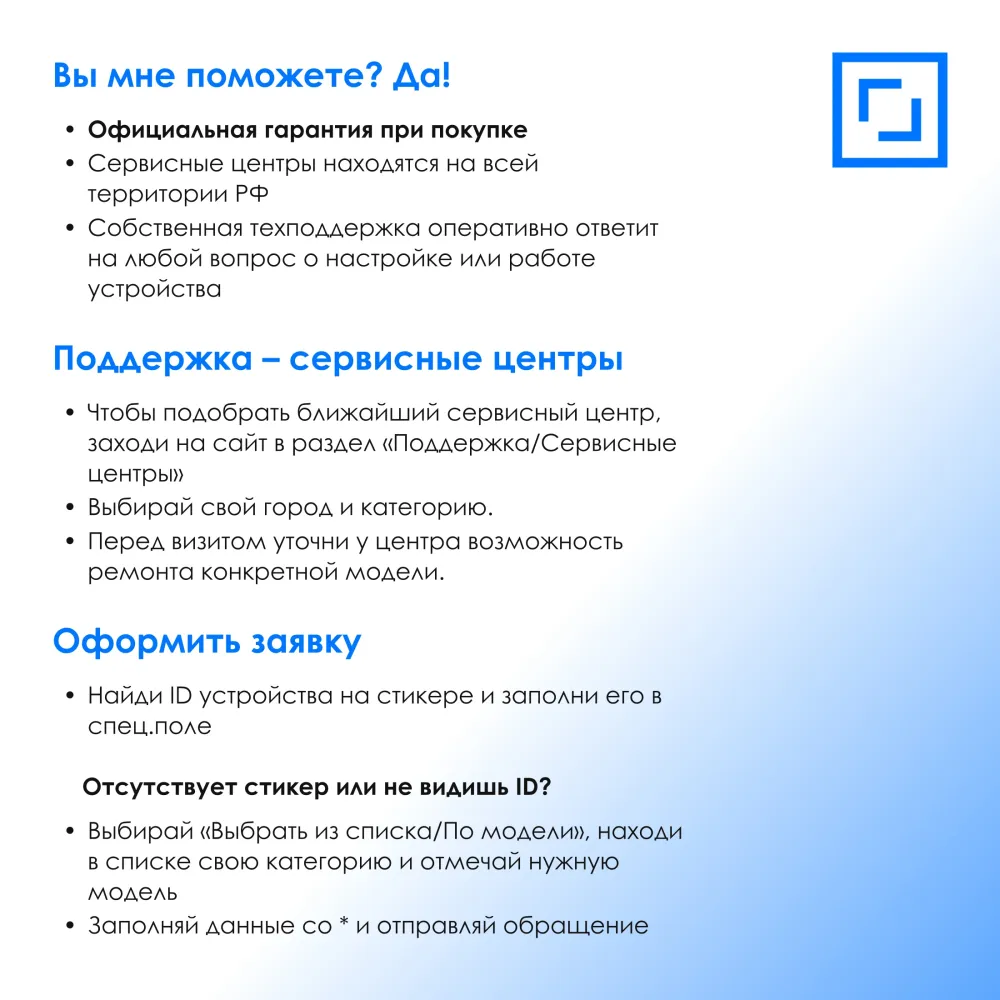 Вы мне поможете? Да!

• Официальная гарантия при покупке
• Сервисные центры находятся на всей территории РФ
• Собственная техподдержка оперативно ответит на любой вопрос о настройке или работе устройства

Поддержка – сервисные центры

• Чтобы подобрать ближайший сервисный центр, заходи на сайт в раздел «Поддержка/Сервисные центры»
• Выбирай свой город и категорию.
• Перед визитом уточни у центра возможность ремонта конкретной модели.

Оформить заявку

• Найди ID устройства на стикере и заполни его в спец.поле

Отсутствует стикер или не видишь ID?

• Выбирай «Выбрать из списка/По модели», находи в списке свою категорию и отмечай нужную модель
• Заполняй данные со * и отправляй обращение